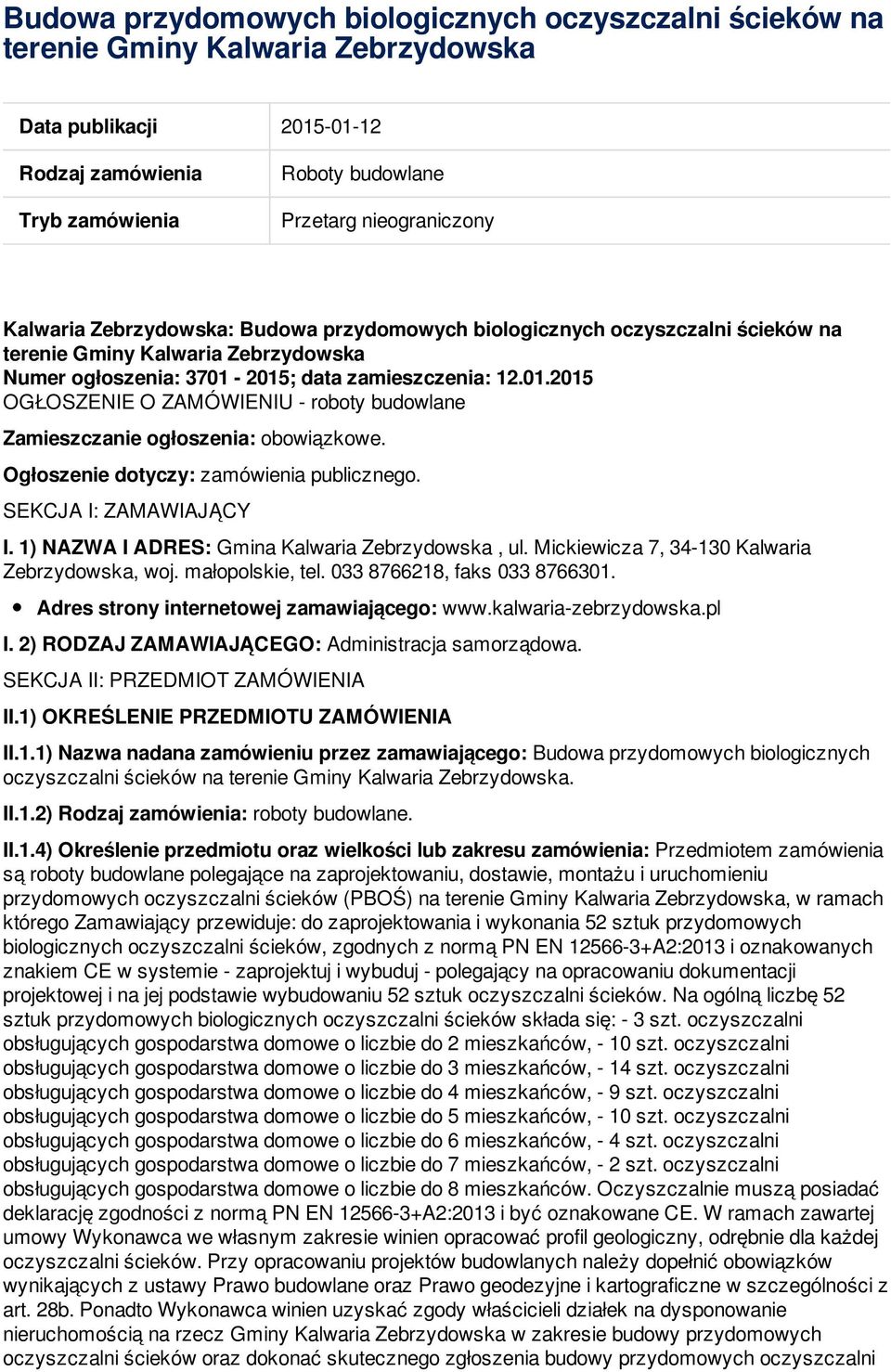 Budowa przydomowych biologicznych oczyszczalni ścieków na terenie Gminy Kalwaria Zebrzydowska

| Data publikacji | 2015-01-12 |
|---|---|
| Rodzaj zamówienia | Roboty budowlane |
| Tryb zamówienia | Przetarg nieograniczony |

Kalwaria Zebrzydowska: Budowa przydomowych biologicznych oczyszczalni ścieków na terenie Gminy Kalwaria Zebrzydowska
Numer ogłoszenia: 3701 - 2015; data zamieszczenia: 12.01.2015
OGŁOSZENIE O ZAMÓWIENIU - roboty budowlane

Zamieszczanie ogłoszenia: obowiązkowe.

Ogłoszenie dotyczy: zamówienia publicznego.

SEKCJA I: ZAMAWIAJĄCY

I. 1) NAZWA I ADRES: Gmina Kalwaria Zebrzydowska , ul. Mickiewicza 7, 34-130 Kalwaria Zebrzydowska, woj. małopolskie, tel. 033 8766218, faks 033 8766301.

• Adres strony internetowej zamawiającego: www.kalwaria-zebrzydowska.pl

I. 2) RODZAJ ZAMAWIAJĄCEGO: Administracja samorządowa.

SEKCJA II: PRZEDMIOT ZAMÓWIENIA

II.1) OKREŚLENIE PRZEDMIOTU ZAMÓWIENIA

II.1.1) Nazwa nadana zamówieniu przez zamawiającego: Budowa przydomowych biologicznych oczyszczalni ścieków na terenie Gminy Kalwaria Zebrzydowska.

II.1.2) Rodzaj zamówienia: roboty budowlane.

II.1.4) Określenie przedmiotu oraz wielkości lub zakresu zamówienia: Przedmiotem zamówienia są roboty budowlane polegające na zaprojektowaniu, dostawie, montażu i uruchomieniu przydomowych oczyszczalni ścieków (PBOŚ) na terenie Gminy Kalwaria Zebrzydowska, w ramach którego Zamawiający przewiduje: do zaprojektowania i wykonania 52 sztuk przydomowych biologicznych oczyszczalni ścieków, zgodnych z normą PN EN 12566-3+A2:2013 i oznakowanych znakiem CE w systemie - zaprojektuj i wybuduj - polegający na opracowaniu dokumentacji projektowej i na jej podstawie wybudowaniu 52 sztuk oczyszczalni ścieków. Na ogólną liczbę 52 sztuk przydomowych biologicznych oczyszczalni ścieków składa się: - 3 szt. oczyszczalni obsługujących gospodarstwa domowe o liczbie do 2 mieszkańców, - 10 szt. oczyszczalni obsługujących gospodarstwa domowe o liczbie do 3 mieszkańców, - 14 szt. oczyszczalni obsługujących gospodarstwa domowe o liczbie do 4 mieszkańców, - 9 szt. oczyszczalni obsługujących gospodarstwa domowe o liczbie do 5 mieszkańców, - 10 szt. oczyszczalni obsługujących gospodarstwa domowe o liczbie do 6 mieszkańców, - 4 szt. oczyszczalni obsługujących gospodarstwa domowe o liczbie do 7 mieszkańców, - 2 szt. oczyszczalni obsługujących gospodarstwa domowe o liczbie do 8 mieszkańców. Oczyszczalnie muszą posiadać deklarację zgodności z normą PN EN 12566-3+A2:2013 i być oznakowane CE. W ramach zawartej umowy Wykonawca we własnym zakresie winien opracować profil geologiczny, odrębnie dla każdej oczyszczalni ścieków. Przy opracowaniu projektów budowlanych należy dopełnić obowiązków wynikających z ustawy Prawo budowlane oraz Prawo geodezyjne i kartograficzne w szczególności z art. 28b. Ponadto Wykonawca winien uzyskać zgody właścicieli działek na dysponowanie nieruchomością na rzecz Gminy Kalwaria Zebrzydowska w zakresie budowy przydomowych oczyszczalni ścieków oraz dokonać skutecznego zgłoszenia budowy przydomowych oczyszczalni